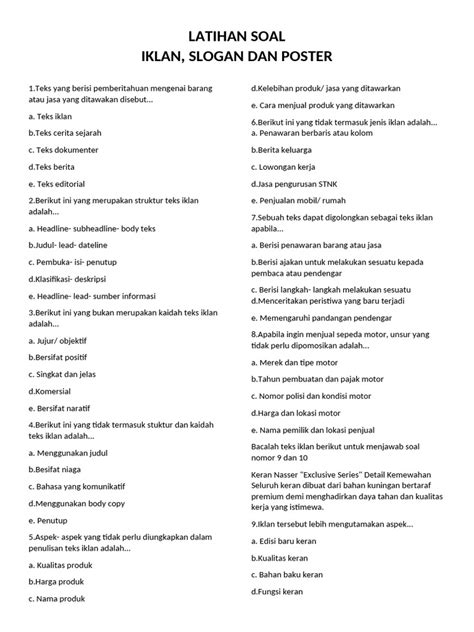 LATIHAN SOAL
IKLAN, SLOGAN DAN POSTER

1.Teks yang berisi pemberitahuan mengenai barang atau jasa yang ditawakan disebut…

a. Teks iklan

b.Teks cerita sejarah

c. Teks dokumenter

d.Teks berita

e. Teks editorial

2.Berikut ini yang merupakan struktur teks iklan adalah…

a. Headline- subheadline- body teks

b.Judul- lead- dateline

c. Pembuka- isi- penutup

d.Klasifikasi- deskripsi

e. Headline- lead- sumber informasi

3.Berikut ini yang bukan merupakan kaidah teks iklan adalah…

a. Jujur/ objektif

b.Bersifat positif

c. Singkat dan jelas

d.Komersial

e. Bersifat naratif

4.Berikut ini yang tidak termasuk stuktur dan kaidah teks iklan adalah…

a. Menggunakan judul

b.Besifat niaga

c. Bahasa yang komunikatif

d.Menggunakan body copy

e. Penutup

5.Aspek- aspek yang tidak perlu diungkapkan dalam penulisan teks iklan adalah…

a. Kualitas produk

b.Harga produk

c. Nama produk

d.Kelebihan produk/ jasa yang ditawarkan

e. Cara menjual produk yang ditawarkan

6.Berikut ini yang tidak termasuk jenis iklan adalah…
a. Penawaran berbaris atau kolom

b.Berita keluarga

c. Lowongan kerja

d.Jasa pengurusan STNK

e. Penjualan mobil/ rumah

7.Sebuah teks dapat digolongkan sebagai teks iklan apabila…

a. Berisi penawaran barang atau jasa

b.Berisi ajakan untuk melakukan sesuatu kepada pembaca atau pendengar

c. Berisi langkah- langkah melakukan sesuatu
d.Menceritakan peristiwa yang baru terjadi

e. Memengaruhi pandangan pendengar

8.Apabila ingin menjual sepeda motor, unsur yang tidak perlu dipomosikan adalah…

a. Merek dan tipe motor

b.Tahun pembuatan dan pajak motor

c. Nomor polisi dan kondisi motor

d.Harga dan lokasi motor

e. Nama pemilik dan lokasi penjual

Bacalah teks iklan berikut untuk menjawab soal nomor 9 dan 10

Keran Nasser "Exclusive Series" Detail Kemewahan Seluruh keran dibuat dari bahan kuningan bertaraf premium demi menghadirkan daya tahan dan kualitas kerja yang istimewa.

9.Iklan tersebut lebih mengutamakan aspek…

a. Edisi baru keran

b.Kualitas keran

c. Bahan baku keran

d.Fungsi keran